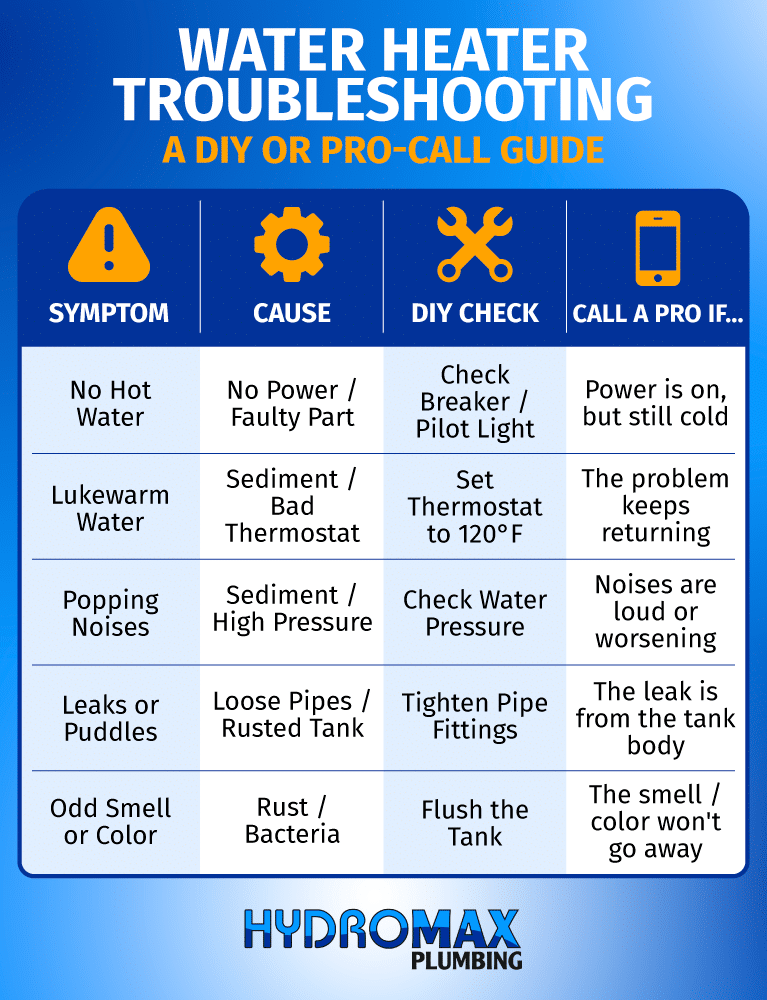 WATER HEATER TROUBLESHOOTING
A DIY OR PRO-CALL GUIDE

| SYMPTOM | CAUSE | DIY CHECK | CALL A PRO IF... |
|---|---|---|---|
| No Hot Water | No Power / Faulty Part | Check Breaker / Pilot Light | Power is on, but still cold |
| Lukewarm Water | Sediment / Bad Thermostat | Set Thermostat to 120°F | The problem keeps returning |
| Popping Noises | Sediment / High Pressure | Check Water Pressure | Noises are loud or worsening |
| Leaks or Puddles | Loose Pipes / Rusted Tank | Tighten Pipe Fittings | The leak is from the tank body |
| Odd Smell or Color | Rust / Bacteria | Flush the Tank | The smell / color won't go away |

HYDROMAX
PLUMBING